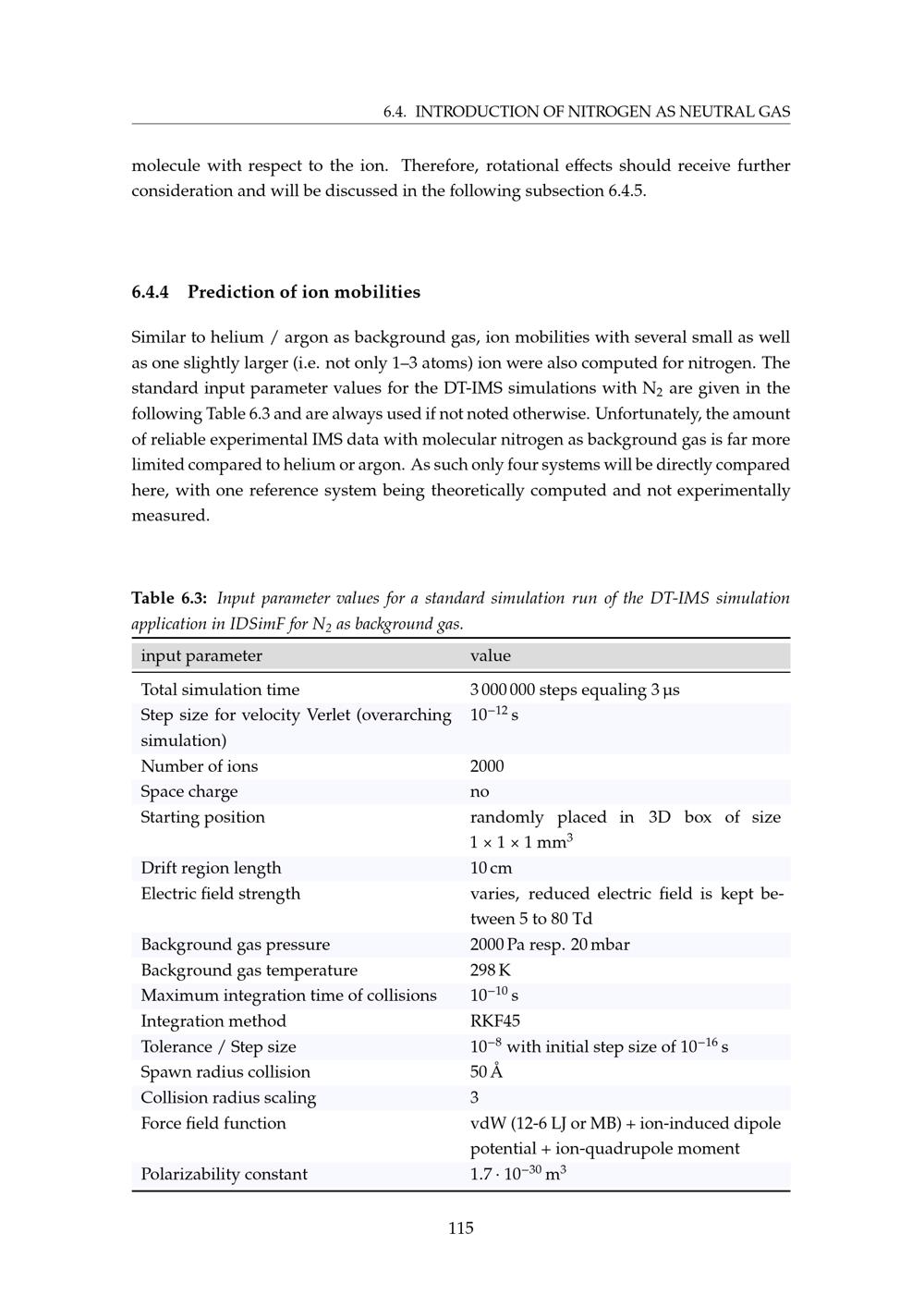 6.4. INTRODUCTION OF NITROGEN AS NEUTRAL GAS

molecule with respect to the ion. Therefore, rotational effects should receive further consideration and will be discussed in the following subsection 6.4.5.

6.4.4 Prediction of ion mobilities

Similar to helium / argon as background gas, ion mobilities with several small as well as one slightly larger (i.e. not only 1–3 atoms) ion were also computed for nitrogen. The standard input parameter values for the DT-IMS simulations with $N_2$ are given in the following Table 6.3 and are always used if not noted otherwise. Unfortunately, the amount of reliable experimental IMS data with molecular nitrogen as background gas is far more limited compared to helium or argon. As such only four systems will be directly compared here, with one reference system being theoretically computed and not experimentally measured.

Table 6.3: Input parameter values for a standard simulation run of the DT-IMS simulation application in IDSimF for $N_2$ as background gas.

| input parameter | value |
|---|---|
| Total simulation time | 3 000 000 steps equaling 3 µs |
| Step size for velocity Verlet (overarching simulation) | $10^{-12}$ s |
| Number of ions | 2000 |
| Space charge | no |
| Starting position | randomly placed in 3D box of size $1 \times 1 \times 1$ mm$^3$ |
| Drift region length | 10 cm |
| Electric field strength | varies, reduced electric field is kept between 5 to 80 Td |
| Background gas pressure | 2000 Pa resp. 20 mbar |
| Background gas temperature | 298 K |
| Maximum integration time of collisions | $10^{-10}$ s |
| Integration method | RKF45 |
| Tolerance / Step size | $10^{-8}$ with initial step size of $10^{-16}$ s |
| Spawn radius collision | 50 Å |
| Collision radius scaling | 3 |
| Force field function | vdW (12-6 LJ or MB) + ion-induced dipole potential + ion-quadrupole moment |
| Polarizability constant | $1.7 \cdot 10^{-30}$ m$^3$ |

115